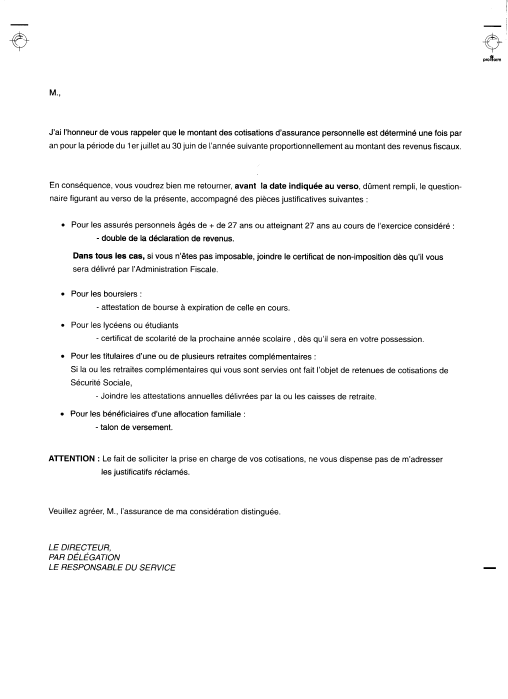 M.,

J'ai l'honneur de vous rappeler que le montant des cotisations d'assurance personnelle est déterminé une fois par an pour la période du 1er juillet au 30 juin de l'année suivante proportionnellement au montant des revenus fiscaux.

En conséquence, vous voudrez bien me retourner, avant la date indiquée au verso, dûment rempli, le questionnaire figurant au verso de la présente, accompagné des pièces justificatives suivantes :

• Pour les assurés personnels âgés de + de 27 ans ou atteignant 27 ans au cours de l'exercice considéré :
- double de la déclaration de revenus.

Dans tous les cas, si vous n'êtes pas imposable, joindre le certificat de non-imposition dès qu'il vous sera délivré par l'Administration Fiscale.

• Pour les boursiers :
- attestation de bourse à expiration de celle en cours.

• Pour les lycéens ou étudiants
- certificat de scolarité de la prochaine année scolaire , dès qu'il sera en votre possession.

• Pour les titulaires d'une ou de plusieurs retraites complémentaires :
Si la ou les retraites complémentaires qui vous sont servies ont fait l'objet de retenues de cotisations de Sécurité Sociale,
- Joindre les attestations annuelles délivrées par la ou les caisses de retraite.

• Pour les bénéficiaires d'une allocation familiale :
- talon de versement.

ATTENTION : Le fait de solliciter la prise en charge de vos cotisations, ne vous dispense pas de m'adresser les justificatifs réclamés.

Veuillez agréer, M., l'assurance de ma considération distinguée.

LE DIRECTEUR,
PAR DÉLÉGATION
LE RESPONSABLE DU SERVICE